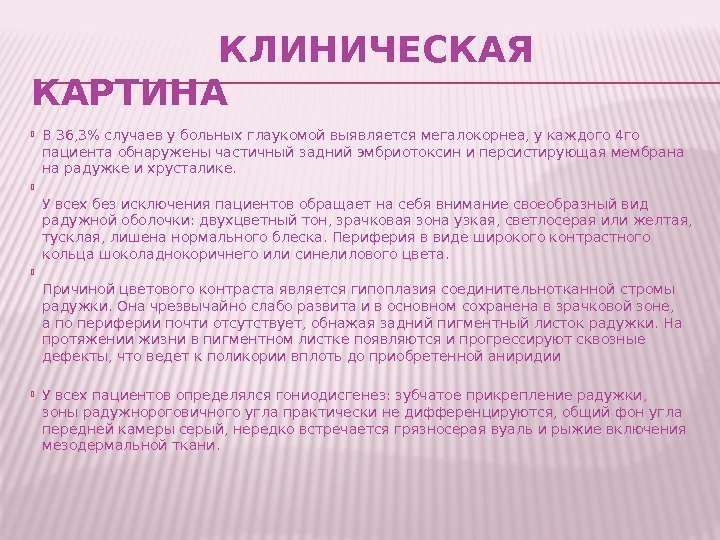 КЛИНИЧЕСКАЯ КАРТИНА

В 36,3% случаев у больных глаукомой выявляется мегалокорнеа, у каждого 4го пациента обнаружены частичный задний эмбриотоксин и персистирующая мембрана на радужке и хрусталике.

У всех без исключения пациентов обращает на себя внимание своеобразный вид радужной оболочки: двухцветный тон, зрачковая зона узкая, светлосерая или желтая, тусклая, лишена нормального блеска. Периферия в виде широкого контрастного кольца шоколаднокоричнего или синелилового цвета.

Причиной цветового контраста является гипоплазия соединительнотканной стромы радужки. Она чрезвычайно слабо развита и в основном сохранена в зрачковой зоне, а по периферии почти отсутствует, обнажая задний пигментный листок радужки. На протяжении жизни в пигментном листке появляются и прогрессируют сквозные дефекты, что ведет к поликории вплоть до приобретенной аниридии

У всех пациентов определялся гониодисгенез: зубчатое прикрепление радужки, зоны радужнороговичного угла практически не дифференцируются, общий фон угла передней камеры серый, нередко встречается грязносерая вуаль и рыжие включения мезодермальной ткани.